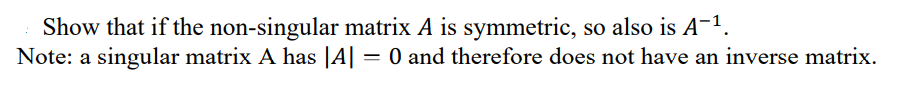 Show that if the non-singular matrix $A$ is symmetric, so also is $A^{-1}$.
Note: a singular matrix A has $|A| = 0$ and therefore does not have an inverse matrix.